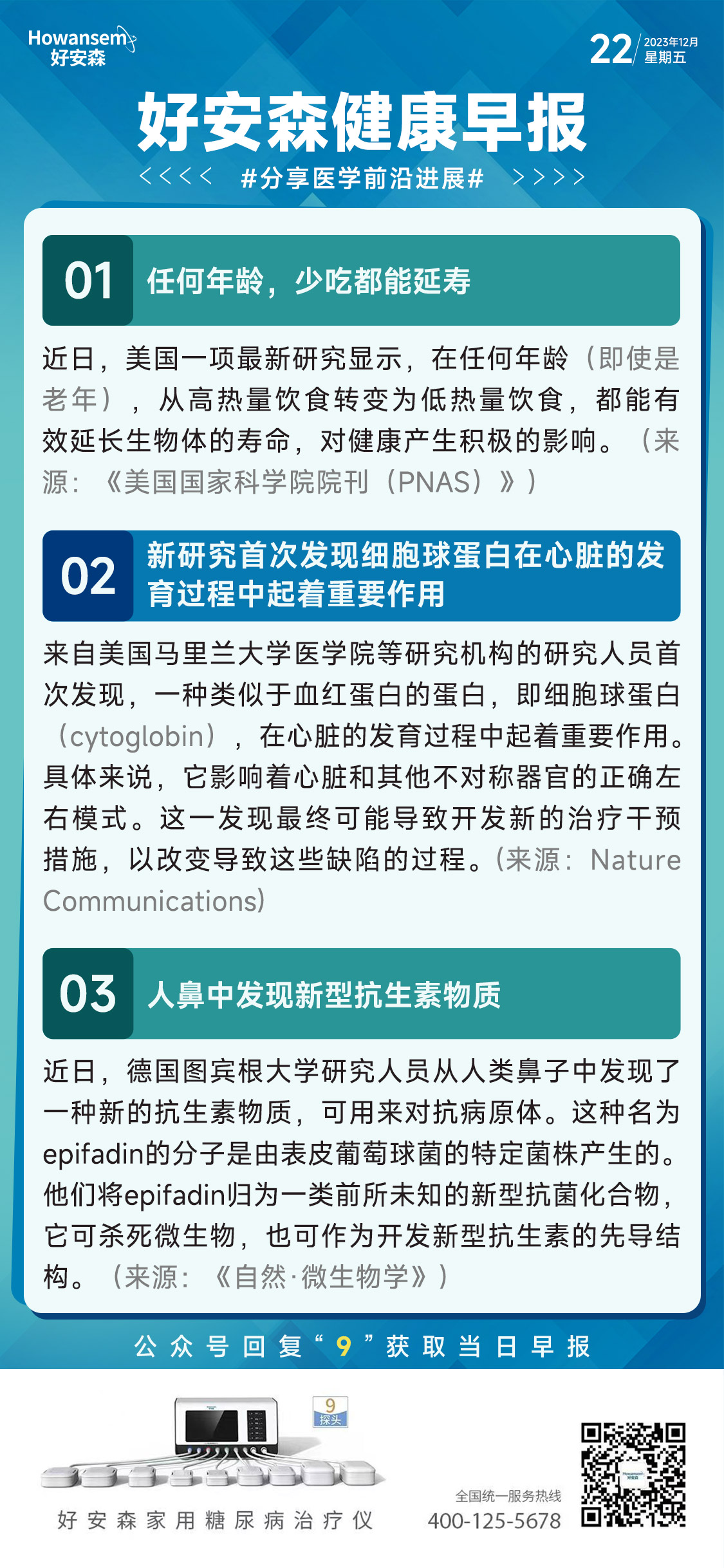 Howansem
好安森

22 2023年12月
星期五

好安森健康早报

<<<< #分享医学前沿进展# >>>>

01 任何年龄，少吃都能延寿

近日，美国一项最新研究显示，在任何年龄（即使是老年），从高热量饮食转变为低热量饮食，都能有效延长生物体的寿命，对健康产生积极的影响。（来源：《美国国家科学院院刊（PNAS）》）

02 新研究首次发现细胞球蛋白在心脏的发育过程中起着重要作用

来自美国马里兰大学医学院等研究机构的研究人员首次发现，一种类似于血红蛋白的蛋白，即细胞球蛋白（cytoglobin），在心脏的发育过程中起着重要作用。具体来说，它影响着心脏和其他不对称器官的正确左右模式。这一发现最终可能导致开发新的治疗干预措施，以改变导致这些缺陷的过程。(来源：Nature Communications)

03 人鼻中发现新型抗生素物质

近日，德国图宾根大学研究人员从人类鼻子中发现了一种新的抗生素物质，可用来对抗病原体。这种名为epifadin的分子是由表皮葡萄球菌的特定菌株产生的。他们将epifadin归为一类前所未知的新型抗菌化合物，它可杀死微生物，也可作为开发新型抗生素的先导结构。（来源：《自然·微生物学》）

公众号回复“9”获取当日早报

9
探头

好安森家用糖尿病治疗仪

全国统一服务热线
400-125-5678